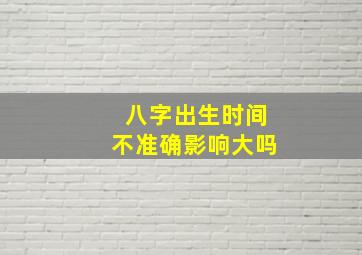 八字出生时间
不准确影响大吗